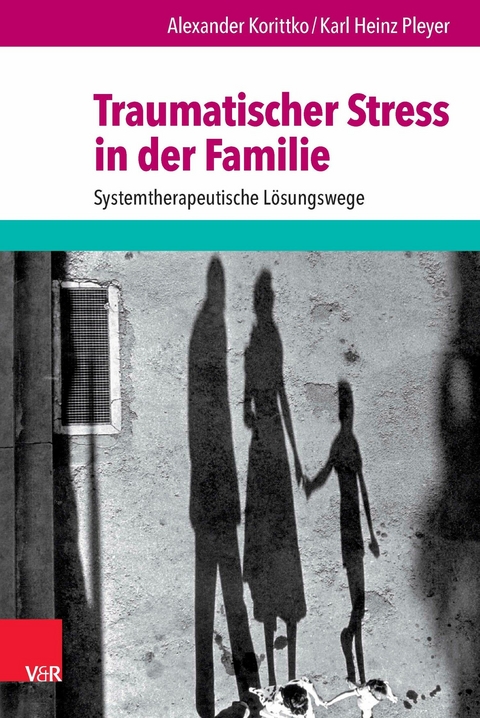 Alexander Korittko / Karl Heinz Pleyer

Traumatischer Stress in der Familie

Systemtherapeutische Lösungswege

V&R